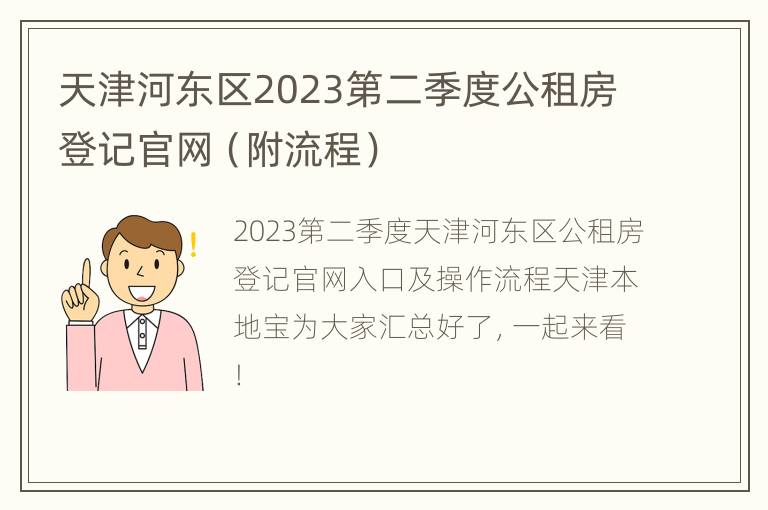 天津河东区2023第二季度公租房登记官网（附流程）

2023第二季度天津河东区公租房登记官网入口及操作流程天津本地宝为大家汇总好了，一起来看！